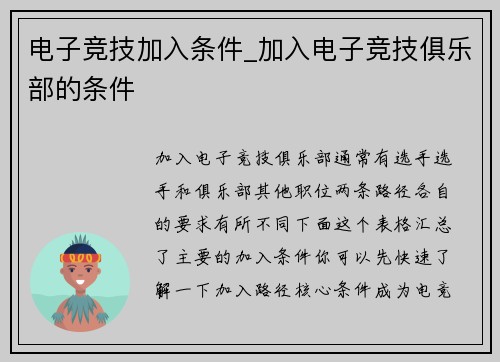 电子竞技加入条件_加入电子竞技俱乐部的条件

加入电子竞技俱乐部通常有选手选手和俱乐部其他职位两条路径各自的要求有所不同下面这个表格汇总了主要的加入条件你可以先快速了解一下加入路径核心条件成为电竞